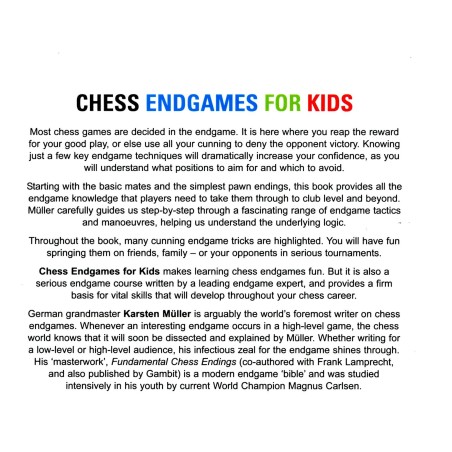 CHESS ENDGAMES FOR KIDS

Most chess games are decided in the endgame. It is here where you reap the reward for your good play, or else use all your cunning to deny the opponent victory. Knowing just a few key endgame techniques will dramatically increase your confidence, as you will understand what positions to aim for and which to avoid.

Starting with the basic mates and the simplest pawn endings, this book provides all the endgame knowledge that players need to take them through to club level and beyond. Müller carefully guides us step-by-step through a fascinating range of endgame tactics and manoeuvres, helping us understand the underlying logic.

Throughout the book, many cunning endgame tricks are highlighted. You will have fun springing them on friends, family – or your opponents in serious tournaments.

Chess Endgames for Kids makes learning chess endgames fun. But it is also a serious endgame course written by a leading endgame expert, and provides a firm basis for vital skills that will develop throughout your chess career.

German grandmaster Karsten Müller is arguably the world's foremost writer on chess endgames. Whenever an interesting endgame occurs in a high-level game, the chess world knows that it will soon be dissected and explained by Müller. Whether writing for a low-level or high-level audience, his infectious zeal for the endgame shines through. His 'masterwork', Fundamental Chess Endings (co-authored with Frank Lamprecht, and also published by Gambit) is a modern endgame 'bible' and was studied intensively in his youth by current World Champion Magnus Carlsen.